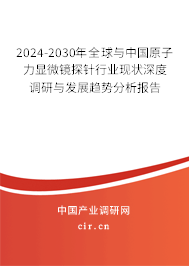 2024-2030年全球与中国原子力显微镜探针行业现状深度调研与发展趋势分析报告

中国产业调研网
cir.cn